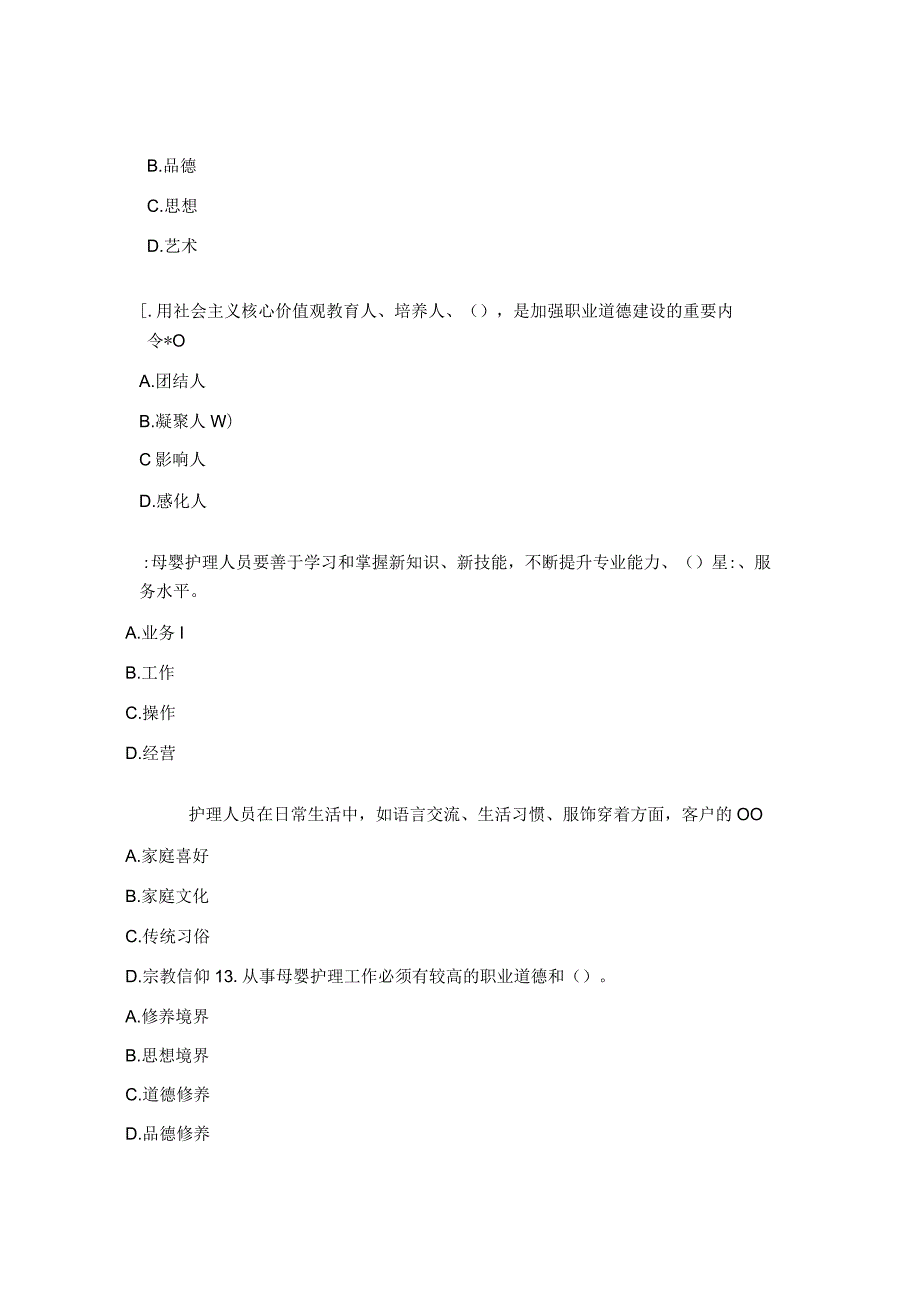 B.品德

C.思想

D.艺术

[.用社会主义核心价值观教育人、培养人、（），是加强职业道德建设的重要内令*O

A.团结人

B.凝聚人 W)

C 影响人

D.感化人

:母婴护理人员要善于学习和掌握新知识、新技能，不断提升专业能力、（）星:、服务水平。

A.业务 I

B.工作

C.操作

D.经营

护理人员在日常生活中，如语言交流、生活习惯、服饰穿着方面，客户的 OO

A.家庭喜好

B.家庭文化

C.传统习俗

D.宗教信仰 13. 从事母婴护理工作必须有较高的职业道德和（）。

A.修养境界

B.思想境界

C.道德修养

D.品德修养